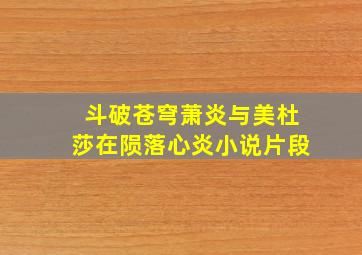 斗破苍穹萧炎与美杜莎在陨落心炎小说片段